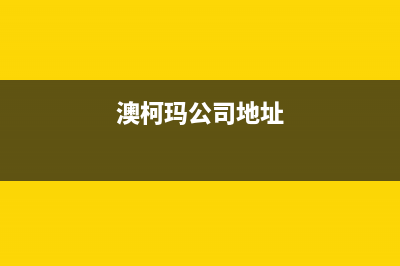 澳柯玛公司地址